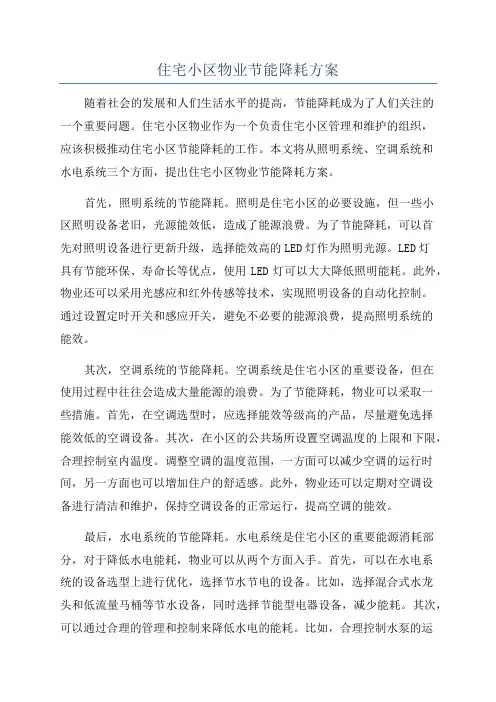 住宅小区物业节能降耗方案

随着社会的发展和人们生活水平的提高，节能降耗成为了人们关注的一个重要问题。住宅小区物业作为一个负责住宅小区管理和维护的组织，应该积极推动住宅小区节能降耗的工作。本文将从照明系统、空调系统和水电系统三个方面，提出住宅小区物业节能降耗方案。

首先，照明系统的节能降耗。照明是住宅小区的必要设施，但一些小区照明设备老旧，光源能效低，造成了能源浪费。为了节能降耗，可以首先对照明设备进行更新升级，选择能效高的LED灯作为照明光源。LED灯具有节能环保、寿命长等优点，使用LED灯可以大大降低照明能耗。此外，物业还可以采用光感应和红外传感等技术，实现照明设备的自动化控制。通过设置定时开关和感应开关，避免不必要的能源浪费，提高照明系统的能效。

其次，空调系统的节能降耗。空调系统是住宅小区的重要设备，但在使用过程中往往会造成大量能源的浪费。为了节能降耗，物业可以采取一些措施。首先，在空调选型时，应选择能效等级高的产品，尽量避免选择能效低的空调设备。其次，在小区的公共场所设置空调温度的上限和下限，合理控制室内温度。调整空调的温度范围，一方面可以减少空调的运行时间，另一方面也可以增加住户的舒适感。此外，物业还可以定期对空调设备进行清洁和维护，保持空调设备的正常运行，提高空调的能效。

最后，水电系统的节能降耗。水电系统是住宅小区的重要能源消耗部分，对于降低水电能耗，物业可以从两个方面入手。首先，可以在水电系统的设备选型上进行优化，选择节水节电的设备。比如，选择混合式水龙头和低流量马桶等节水设备，同时选择节能型电器设备，减少能耗。其次，可以通过合理的管理和控制来降低水电的能耗。比如，合理控制水泵的运